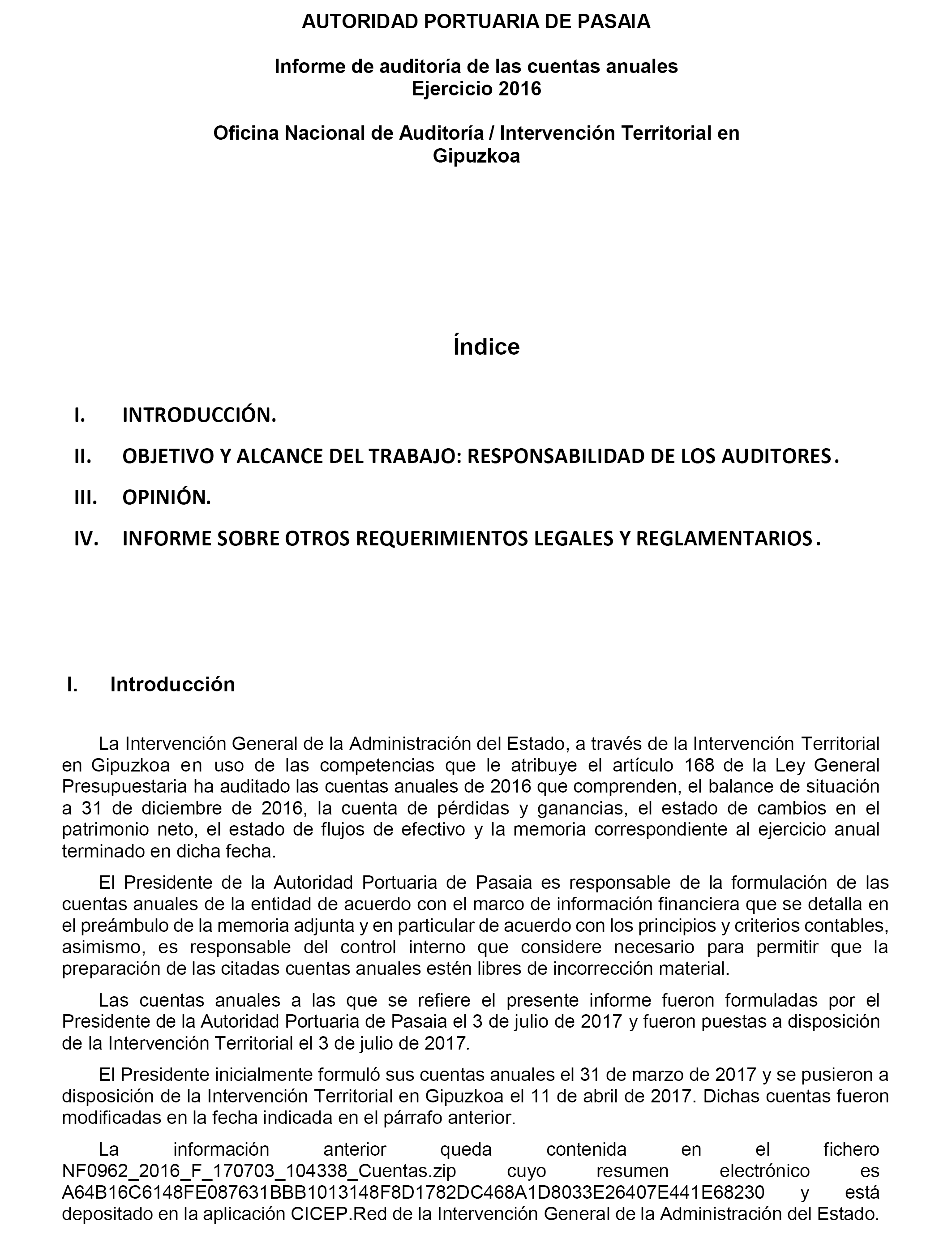 AUTORIDAD PORTUARIA DE PASAIA

Informe de auditoría de las cuentas anuales
Ejercicio 2016

Oficina Nacional de Auditoría / Intervención Territorial en Gipuzkoa

Índice

I. INTRODUCCIÓN.

II. OBJETIVO Y ALCANCE DEL TRABAJO: RESPONSABILIDAD DE LOS AUDITORES.

III. OPINIÓN.

IV. INFORME SOBRE OTROS REQUERIMIENTOS LEGALES Y REGLAMENTARIOS.

I. Introducción

La Intervención General de la Administración del Estado, a través de la Intervención Territorial en Gipuzkoa en uso de las competencias que le atribuye el artículo 168 de la Ley General Presupuestaria ha auditado las cuentas anuales de 2016 que comprenden, el balance de situación a 31 de diciembre de 2016, la cuenta de pérdidas y ganancias, el estado de cambios en el patrimonio neto, el estado de flujos de efectivo y la memoria correspondiente al ejercicio anual terminado en dicha fecha.

El Presidente de la Autoridad Portuaria de Pasaia es responsable de la formulación de las cuentas anuales de la entidad de acuerdo con el marco de información financiera que se detalla en el preámbulo de la memoria adjunta y en particular de acuerdo con los principios y criterios contables, asimismo, es responsable del control interno que considere necesario para permitir que la preparación de las citadas cuentas anuales estén libres de incorrección material.

Las cuentas anuales a las que se refiere el presente informe fueron formuladas por el Presidente de la Autoridad Portuaria de Pasaia el 3 de julio de 2017 y fueron puestas a disposición de la Intervención Territorial el 3 de julio de 2017.

El Presidente inicialmente formuló sus cuentas anuales el 31 de marzo de 2017 y se pusieron a disposición de la Intervención Territorial en Gipuzkoa el 11 de abril de 2017. Dichas cuentas fueron modificadas en la fecha indicada en el párrafo anterior.

La información anterior queda contenida en el fichero NF0962_2016_F_170703_104338_Cuentas.zip cuyo resumen electrónico es A64B16C6148FE087631BBB1013148F8D1782DC468A1D8033E26407E441E68230 y está depositado en la aplicación CICEP.Red de la Intervención General de la Administración del Estado.